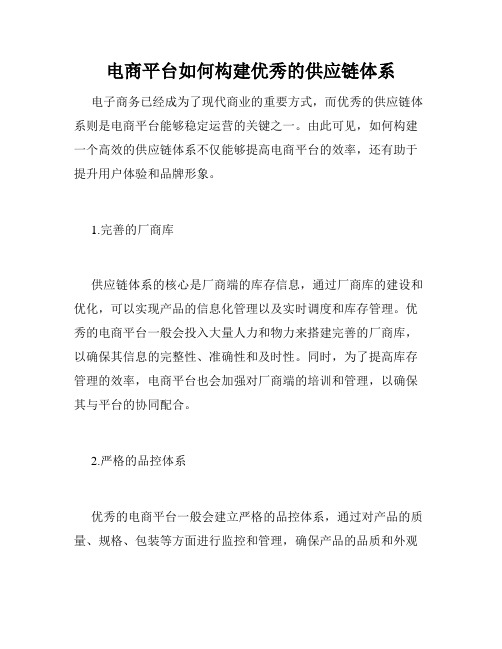 电商平台如何构建优秀的供应链体系

电子商务已经成为了现代商业的重要方式，而优秀的供应链体系则是电商平台能够稳定运营的关键之一。由此可见，如何构建一个高效的供应链体系不仅能够提高电商平台的效率，还有助于提升用户体验和品牌形象。

1.完善的厂商库

供应链体系的核心是厂商端的库存信息，通过厂商库的建设和优化，可以实现产品的信息化管理以及实时调度和库存管理。优秀的电商平台一般会投入大量人力和物力来搭建完善的厂商库，以确保其信息的完整性、准确性和及时性。同时，为了提高库存管理的效率，电商平台也会加强对厂商端的培训和管理，以确保其与平台的协同配合。

2.严格的品控体系

优秀的电商平台一般会建立严格的品控体系，通过对产品的质量、规格、包装等方面进行监控和管理，确保产品的品质和外观